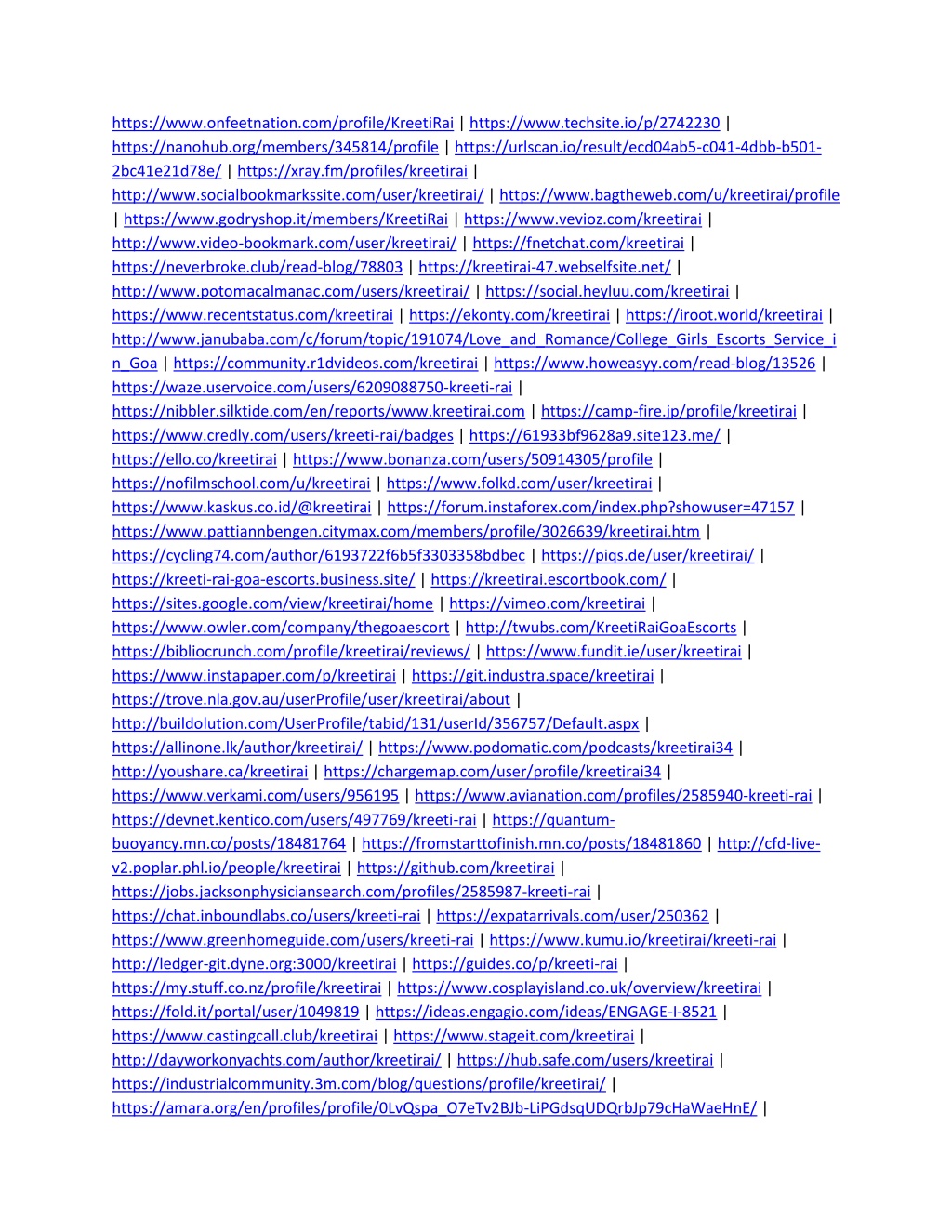 https://www.onfeetnation.com/profile/KreetiRai | https://www.techsite.io/p/2742230 | https://nanohub.org/members/345814/profile | https://urlscan.io/result/ecd04ab5-c041-4dbb-b501-2bc41e21d78e/ | https://xray.fm/profiles/kreetirai | http://www.socialbookmarkssite.com/user/kreetirai/ | https://www.bagtheweb.com/u/kreetirai/profile | https://www.godryshop.it/members/KreetiRai | https://www.vevioz.com/kreetirai | http://www.video-bookmark.com/user/kreetirai/ | https://fnetchat.com/kreetirai | https://neverbroke.club/read-blog/78803 | https://kreetirai-47.webselfsite.net/ | http://www.potomacalmanac.com/users/kreetirai/ | https://social.heyluu.com/kreetirai | https://www.recentstatus.com/kreetirai | https://ekonty.com/kreetirai | https://iroot.world/kreetirai | http://www.janubaba.com/c/forum/topic/191074/Love_and_Romance/College_Girls_Escorts_Service_in_Goa | https://community.r1dvideos.com/kreetirai | https://www.howeasyy.com/read-blog/13526 | https://waze.uservoice.com/users/6209088750-kreeti-rai | https://nibbler.silktide.com/en/reports/www.kreetirai.com | https://camp-fire.jp/profile/kreetirai | https://www.credly.com/users/kreeti-rai/badges | https://61933bf9628a9.site123.me/ | https://ello.co/kreetirai | https://www.bonanza.com/users/50914305/profile | https://nofilmschool.com/u/kreetirai | https://www.folkd.com/user/kreetirai | https://www.kaskus.co.id/@kreetirai | https://forum.instaforex.com/index.php?showuser=47157 | https://www.pattiannbengen.citymax.com/members/profile/3026639/kreetirai.htm | https://cycling74.com/author/6193722f6b5f3303358bdbec | https://piqs.de/user/kreetirai/ | https://kreeti-rai-goa-escorts.business.site/ | https://kreetirai.escortbook.com/ | https://sites.google.com/view/kreetirai/home | https://vimeo.com/kreetirai | https://www.owler.com/company/thegoaescort | http://twubs.com/KreetiRaiGoaEscorts | https://bibliocrunch.com/profile/kreetirai/reviews/ | https://www.fundit.ie/user/kreetirai | https://www.instapaper.com/p/kreetirai | https://git.industra.space/kreetirai | https://trove.nla.gov.au/userProfile/user/kreetirai/about | http://buildolution.com/UserProfile/tabid/131/userId/356757/Default.aspx | https://allinone.lk/author/kreetirai/ | https://www.podomatic.com/podcasts/kreetirai34 | http://youshare.ca/kreetirai | https://chargemap.com/user/profile/kreetirai34 | https://www.verkami.com/users/956195 | https://www.avianation.com/profiles/2585940-kreeti-rai | https://devnet.kentico.com/users/497769/kreeti-rai | https://quantum-buoyancy.mn.co/posts/18481764 | https://fromstarttofinish.mn.co/posts/18481860 | http://cfd-live-v2.poplar.phl.io/people/kreetirai | https://github.com/kreetirai | https://jobs.jacksonphysiciansearch.com/profiles/2585987-kreeti-rai | https://chat.inboundlabs.co/users/kreeti-rai | https://expatarrivals.com/user/250362 | https://www.greenhomeguide.com/users/kreeti-rai | https://www.kumu.io/kreetirai/kreeti-rai | http://ledger-git.dyne.org:3000/kreetirai | https://guides.co/p/kreeti-rai | https://my.stuff.co.nz/profile/kreetirai | https://www.cosplayisland.co.uk/overview/kreetirai | https://fold.it/portal/user/1049819 | https://ideas.engagio.com/ideas/ENGAGE-I-8521 | https://www.castingcall.club/kreetirai | https://www.stageit.com/kreetirai | http://dayworkonyachts.com/author/kreetirai/ | https://hub.safe.com/users/kreetirai | https://industrialcommunity.3m.com/blog/questions/profile/kreetirai/ | https://amara.org/en/profiles/profile/0LvQspa_O7eTv2BJb-LiPGdsqUDQrbJp79cHaWaeHnE/ |